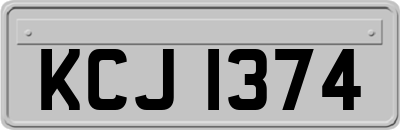 KCJ 1374